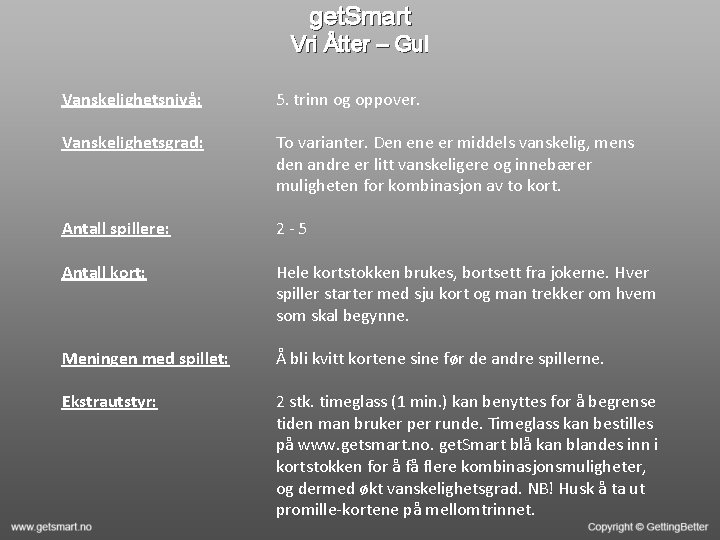 getSmart
Vri Åtter – Gul

Vanskelighetsnivå: 5. trinn og oppover.

Vanskelighetsgrad: To varianter. Den ene er middels vanskelig, mens den andre er litt vanskeligere og innebærer muligheten for kombinasjon av to kort.

Antall spillere: 2 - 5

Antall kort: Hele kortstokken brukes, bortsett fra jokerne. Hver spiller starter med sju kort og man trekker om hvem som skal begynne.

Meningen med spillet: Å bli kvitt kortene sine før de andre spillerne.

Ekstrautstyr: 2 stk. timeglass (1 min.) kan benyttes for å begrense tiden man bruker per runde. Timeglass kan bestilles på www.getsmart.no. getSmart blå kan blandes inn i kortstokken for å få flere kombinasjonsmuligheter, og dermed økt vanskelighetsgrad. NB! Husk å ta ut promille-kortene på mellomtrinnet.

www.getsmart.no

Copyright © GettingBetter